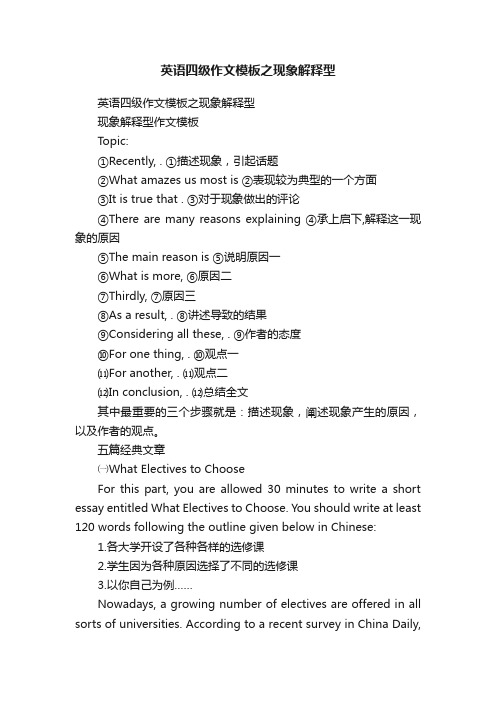 英语四级作文模板之现象解释型

英语四级作文模板之现象解释型

现象解释型作文模板

Topic:

①Recently, . ①描述现象，引起话题

②What amazes us most is ②表现较为典型的一个方面

③It is true that . ③对于现象做出的评论

④There are many reasons explaining ④承上启下,解释这一现象的原因

⑤The main reason is ⑤说明原因一

⑥What is more, ⑥原因二

⑦Thirdly, ⑦原因三

⑧As a result, . ⑧讲述导致的结果

⑨Considering all these, . ⑨作者的态度

⑩For one thing, . ⑩观点一

⑾For another, . ⑾观点二

⑿In conclusion, . ⑿总结全文

其中最重要的三个步骤就是：描述现象，阐述现象产生的原因，以及作者的观点。

五篇经典文章

㈠What Electives to Choose

For this part, you are allowed 30 minutes to write a short essay entitled What Electives to Choose. You should write at least 120 words following the outline given below in Chinese:

1.各大学开设了各种各样的选修课

2.学生因为各种原因选择了不同的选修课

3.以你自己为例……

Nowadays, a growing number of electives are offered in all sorts of universities. According to a recent survey in China Daily,